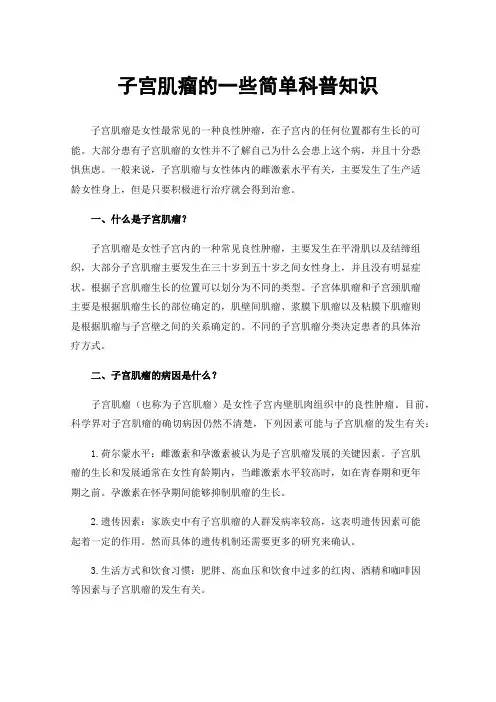 子宫肌瘤的一些简单科普知识

子宫肌瘤是女性最常见的一种良性肿瘤，在子宫内的任何位置都有生长的可能。大部分患有子宫肌瘤的女性并不了解自己为什么会患上这个病，并且十分恐惧焦虑。一般来说，子宫肌瘤与女性体内的雌激素水平有关，主要发生了生产适龄女性身上，但是只要积极进行治疗就会得到治愈。

一、什么是子宫肌瘤？

子宫肌瘤是女性子宫内的一种常见良性肿瘤，主要发生在平滑肌以及结缔组织，大部分子宫肌瘤主要发生在三十岁到五十岁之间女性身上，并且没有明显症状。根据子宫肌瘤生长的位置可以划分为不同的类型。子宫体肌瘤和子宫颈肌瘤主要是根据肌瘤生长的部位确定的，肌壁间肌瘤、浆膜下肌瘤以及粘膜下肌瘤则是根据肌瘤与子宫壁之间的关系确定的。不同的子宫肌瘤分类决定患者的具体治疗方式。

二、子宫肌瘤的病因是什么？

子宫肌瘤（也称为子宫肌瘤）是女性子宫内壁肌肉组织中的良性肿瘤。目前，科学界对子宫肌瘤的确切病因仍然不清楚，下列因素可能与子宫肌瘤的发生有关：

1.荷尔蒙水平：雌激素和孕激素被认为是子宫肌瘤发展的关键因素。子宫肌瘤的生长和发展通常在女性育龄期内，当雌激素水平较高时，如在青春期和更年期之前。孕激素在怀孕期间能够抑制肌瘤的生长。

2.遗传因素：家族史中有子宫肌瘤的人群发病率较高，这表明遗传因素可能起着一定的作用。然而具体的遗传机制还需要更多的研究来确认。

3.生活方式和饮食习惯：肥胖、高血压和饮食中过多的红肉、酒精和咖啡因等因素与子宫肌瘤的发生有关。